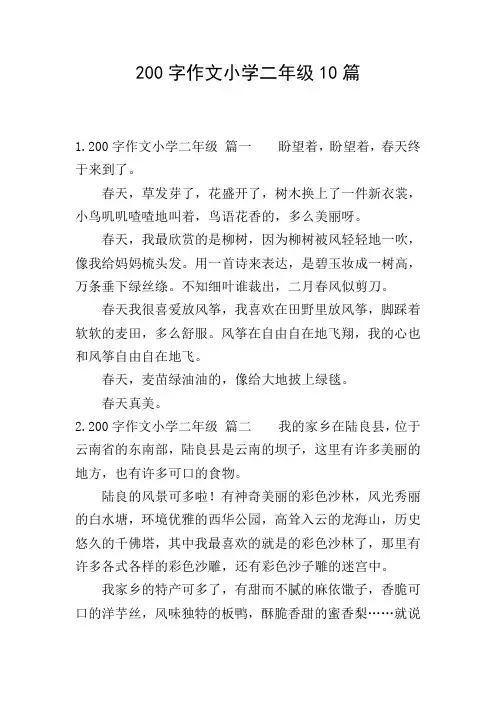 200 字作文小学二年级 10 篇

1.200 字作文小学二年级 篇一　　盼望着，盼望着，春天终于来到了。

春天，草发芽了，花盛开了，树木换上了一件新衣裳，小鸟叽叽喳喳地叫着，鸟语花香的，多么美丽呀。

春天，我最欣赏的是柳树，因为柳树被风轻轻地一吹，像我给妈妈梳头发。用一首诗来表达，是碧玉妆成一树高，万条垂下绿丝绦。不知细叶谁裁出，二月春风似剪刀。

春天我很喜爱放风筝，我喜欢在田野里放风筝，脚踩着软软的麦田，多么舒服。风筝在自由自在地飞翔，我的心也和风筝自由自在地飞。

春天，麦苗绿油油的，像给大地披上绿毯。

春天真美。

2.200 字作文小学二年级 篇二　　我的家乡在陆良县，位于云南省的东南部，陆良县是云南的坝子，这里有许多美丽的地方，也有许多可口的食物。

陆良的风景可多啦！有神奇美丽的彩色沙林，风光秀丽的白水塘，环境优雅的西华公园，高耸入云的龙海山，历史悠久的千佛塔，其中我最喜欢的就是的彩色沙林了，那里有许多各式各样的彩色沙雕，还有彩色沙子雕的迷宫中。

我家乡的特产可多了，有甜而不腻的麻依馓子，香脆可口的洋芋丝，风味独特的板鸭，酥脆香甜的蜜香梨……就说